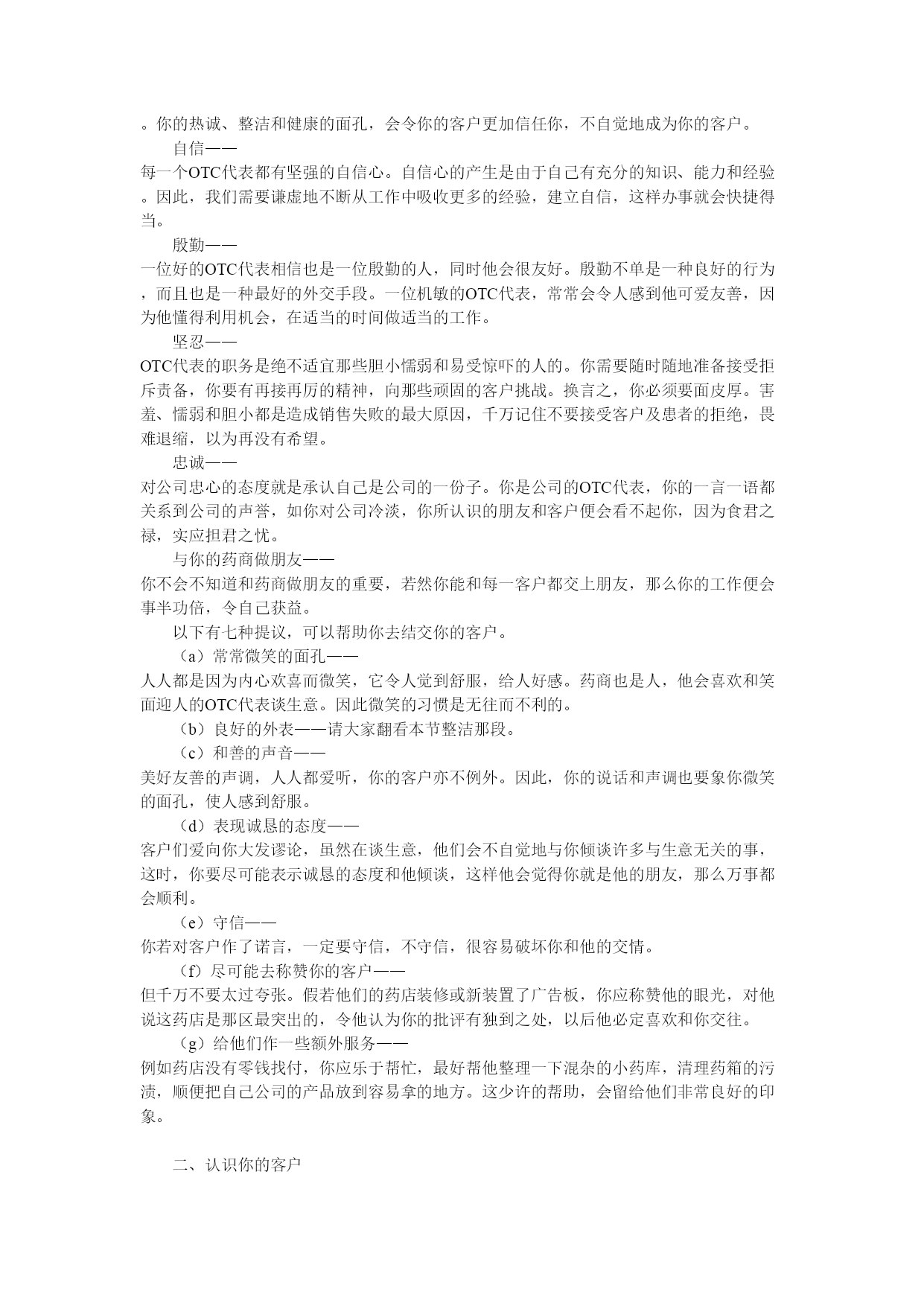 。你的热诚、整洁和健康的面孔，会令你的客户更加信任你，不自觉地成为你的客户。

自信——

每一个OTC代表都有坚强的自信心。自信心的产生是由于自己有充分的知识、能力和经验。因此，我们需要谦虚地不断从工作中吸收更多的经验，建立自信，这样办事就会快捷得当。

殷勤——

一位好的OTC代表相信也是一位殷勤的人，同时他会很友好。殷勤不单是一种良好的行为，而且也是一种最好的外交手段。一位机敏的OTC代表，常常会令人感到他可爱友善，因为他懂得利用机会，在适当的时间做适当的工作。

坚忍——

OTC代表的职务是绝不适宜那些胆小懦弱和易受惊吓的人的。你需要随时随地准备接受拒斥责备，你要有再接再厉的精神，向那些顽固的客户挑战。换言之，你必须要面皮厚。害羞、懦弱和胆小都是造成销售失败的最大原因，千万记住不要接受客户及患者的拒绝，畏难退缩，以为再没有希望。

忠诚——

对公司忠心的态度就是承认自己是公司的一份子。你是公司的OTC代表，你的一言一语都关系到公司的声誉，如你对公司冷淡，你所认识的朋友和客户便会看不起你，因为食君之禄，实应担君之忧。

与你的药商做朋友——

你不会不知道和药商做朋友的重要，若然你能和每一客户都交上朋友，那么你的工作便会事半功倍，令自己获益。

以下有七种提议，可以帮助你去结交你的客户。

（a）常常微笑的面孔——

人人都是因为内心欢喜而微笑，它令人觉到舒服，给人好感。药商也是人，他会喜欢和笑面迎人的OTC代表谈生意。因此微笑的习惯是无往而不利的。

（b）良好的外表——请大家翻看本节整洁那段。

（c）和善的声音——

美好友善的声调，人人都爱听，你的客户亦不例外。因此，你的说话和声调也要象你微笑的面孔，使人感到舒服。

（d）表现诚恳的态度——

客户们爱向你大发谬论，虽然在谈生意，他们会不自觉地与你倾谈许多与生意无关的事，这时，你要尽可能表示诚恳的态度和他倾谈，这样他会觉得你就是他的朋友，那么万事都会顺利。

（e）守信——

你若对客户作了诺言，一定要守信，不守信，很容易破坏你和他的交情。

（f）尽可能去称赞你的客户——

但千万不要太过夸张。假若他们的药店装修或新装置了广告板，你应称赞他的眼光，对他说这药店是那区最突出的，令他认为你的批评有独到之处，以后他必定喜欢和你交往。

（g）给他们作一些额外服务——

例如药店没有零钱找付，你应乐于帮忙，最好帮他整理一下混杂的小药库，清理药箱的污渍，顺便把自己公司的产品放到容易拿的地方。这少许的帮助，会留给他们非常良好的印象。

二、认识你的客户